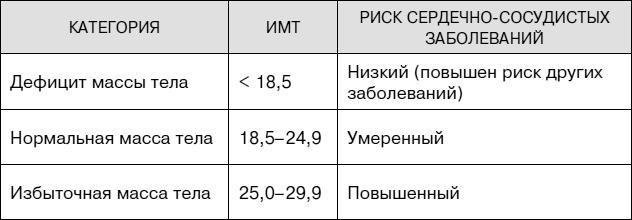 | КАТЕГОРИЯ | ИМТ | РИСК СЕРДЕЧНО-СОСУДИСТЫХ ЗАБОЛЕВАНИЙ |
|---|---|---|
| Дефицит массы тела | < 18,5 | Низкий (повышен риск других заболеваний) |
| Нормальная масса тела | 18,5–24,9 | Умеренный |
| Избыточная масса тела | 25,0–29,9 | Повышенный |